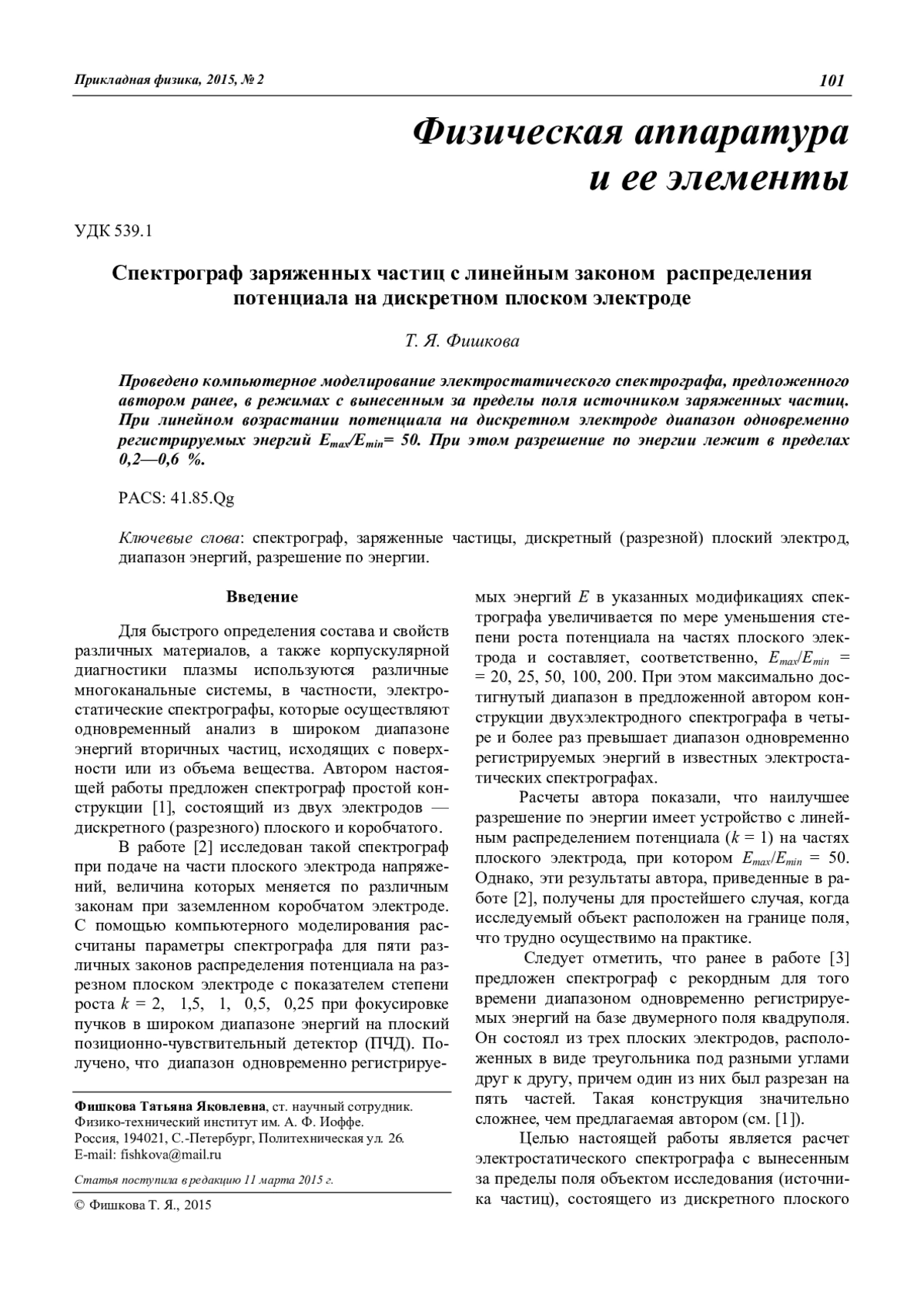 Прикладная физика, 2015, № 2

101

Физическая аппаратура и ее элементы

УДК 539.1

Спектрограф заряженных частиц с линейным законом распределения потенциала на дискретном плоском электроде

Т. Я. Фишкова

Проведено компьютерное моделирование электростатического спектрографа, предложенного автором ранее, в режимах с вынесенным за пределы поля источником заряженных частиц. При линейном возрастании потенциала на дискретном электроде диапазон одновременно регистрируемых энергий $E_{max}/E_{min}$= 50. При этом разрешение по энергии лежит в пределах 0,2—0,6 %.

PACS: 41.85.Qg

Ключевые слова: спектрограф, заряженные частицы, дискретный (разрезной) плоский электрод, диапазон энергий, разрешение по энергии.

Введение

Для быстрого определения состава и свойств различных материалов, а также корпускулярной диагностики плазмы используются различные многоканальные системы, в частности, электростатические спектрографы, которые осуществляют одновременный анализ в широком диапазоне энергий вторичных частиц, исходящих с поверхности или из объема вещества. Автором настоящей работы предложен спектрограф простой конструкции [1], состоящий из двух электродов — дискретного (разрезного) плоского и коробчатого.

В работе [2] исследован такой спектрограф при подаче на части плоского электрода напряжений, величина которых меняется по различным законам при заземленном коробчатом электроде. С помощью компьютерного моделирования рассчитаны параметры спектрографа для пяти различных законов распределения потенциала на разрезном плоском электроде с показателем степени роста $k$ = 2, 1,5, 1, 0,5, 0,25 при фокусировке пучков в широком диапазоне энергий на плоский позиционно-чувствительный детектор (ПЧД). Получено, что диапазон одновременно регистрируемых энергий $E$ в указанных модификациях спектрографа увеличивается по мере уменьшения степени роста потенциала на частях плоского электрода и составляет, соответственно, $E_{max}/E_{min}$ = = 20, 25, 50, 100, 200. При этом максимально достигнутый диапазон в предложенной автором конструкции двухэлектродного спектрографа в четыре и более раз превышает диапазон одновременно регистрируемых энергий в известных электростатических спектрографах.

Расчеты автора показали, что наилучшее разрешение по энергии имеет устройство с линейным распределением потенциала ($k$ = 1) на частях плоского электрода, при котором $E_{max}/E_{min}$ = 50. Однако, эти результаты автора, приведенные в работе [2], получены для простейшего случая, когда исследуемый объект расположен на границе поля, что трудно осуществимо на практике.

Следует отметить, что ранее в работе [3] предложен спектрограф с рекордным для того времени диапазоном одновременно регистрируемых энергий на базе двумерного поля квадруполя. Он состоял из трех плоских электродов, расположенных в виде треугольника под разными углами друг к другу, причем один из них был разрезан на пять частей. Такая конструкция значительно сложнее, чем предлагаемая автором (см. [1]).

Целью настоящей работы является расчет электростатического спектрографа с вынесенным за пределы поля объектом исследования (источника частиц), состоящего из дискретного плоского

Фишкова Татьяна Яковлевна, ст. научный сотрудник.
Физико-технический институт им. А. Ф. Иоффе.
Россия, 194021, С.-Петербург, Политехническая ул. 26.
E-mail: fishkova@mail.ru

Статья поступила в редакцию 11 марта 2015 г.

© Фишкова Т. Я., 2015